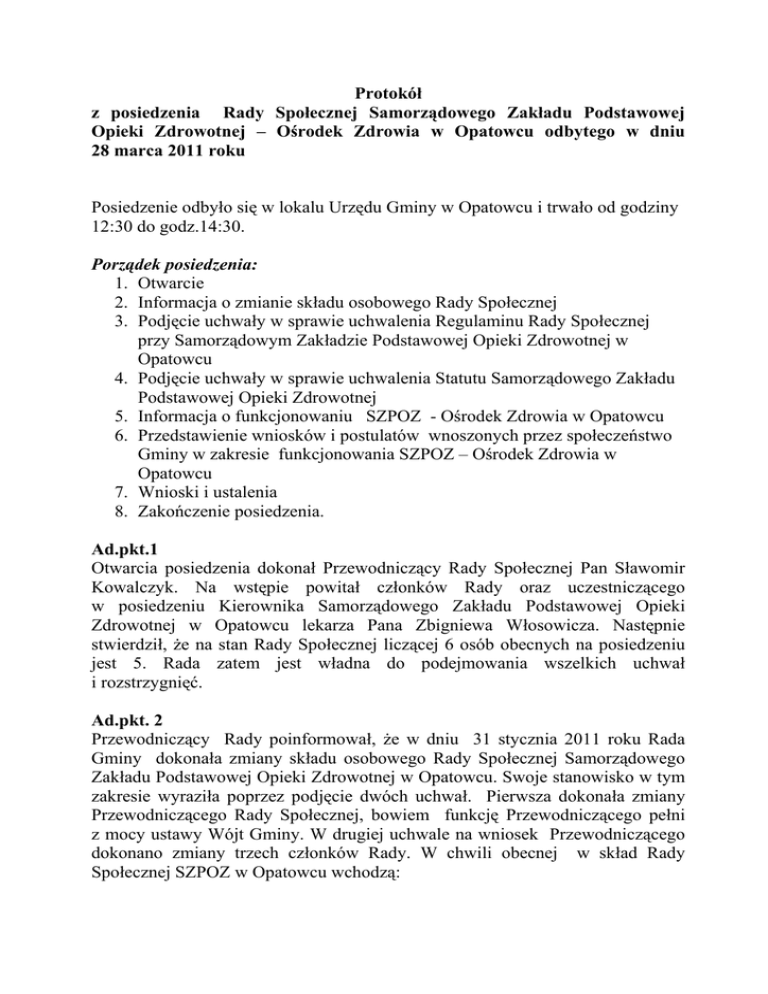 Protokół
z posiedzenia Rady Społecznej Samorządowego Zakładu Podstawowej Opieki Zdrowotnej – Ośrodek Zdrowia w Opatowcu odbytego w dniu 28 marca 2011 roku

Posiedzenie odbyło się w lokalu Urzędu Gminy w Opatowcu i trwało od godziny 12:30 do godz.14:30.

Porządek posiedzenia:
1. Otwarcie
2. Informacja o zmianie składu osobowego Rady Społecznej
3. Podjęcie uchwały w sprawie uchwalenia Regulaminu Rady Społecznej przy Samorządowym Zakładzie Podstawowej Opieki Zdrowotnej w Opatowcu
4. Podjęcie uchwały w sprawie uchwalenia Statutu Samorządowego Zakładu Podstawowej Opieki Zdrowotnej
5. Informacja o funkcjonowaniu SZPOZ - Ośrodek Zdrowia w Opatowcu
6. Przedstawienie wniosków i postulatów wnoszonych przez społeczeństwo Gminy w zakresie funkcjonowania SZPOZ – Ośrodek Zdrowia w Opatowcu
7. Wnioski i ustalenia
8. Zakończenie posiedzenia.

Ad.pkt.1
Otwarcia posiedzenia dokonał Przewodniczący Rady Społecznej Pan Sławomir Kowalczyk. Na wstępie powitał członków Rady oraz uczestniczącego w posiedzeniu Kierownika Samorządowego Zakładu Podstawowej Opieki Zdrowotnej w Opatowcu lekarza Pana Zbigniewa Włosowicza. Następnie stwierdził, że na stan Rady Społecznej liczącej 6 osób obecnych na posiedzeniu jest 5. Rada zatem jest władna do podejmowania wszelkich uchwał i rozstrzygnięć.

Ad.pkt. 2
Przewodniczący Rady poinformował, że w dniu 31 stycznia 2011 roku Rada Gminy dokonała zmiany składu osobowego Rady Społecznej Samorządowego Zakładu Podstawowej Opieki Zdrowotnej w Opatowcu. Swoje stanowisko w tym zakresie wyraziła poprzez podjęcie dwóch uchwał. Pierwsza dokonała zmiany Przewodniczącego Rady Społecznej, bowiem funkcję Przewodniczącego pełni z mocy ustawy Wójt Gminy. W drugiej uchwale na wniosek Przewodniczącego dokonano zmiany trzech członków Rady. W chwili obecnej w skład Rady Społecznej SZPOZ w Opatowcu wchodzą: